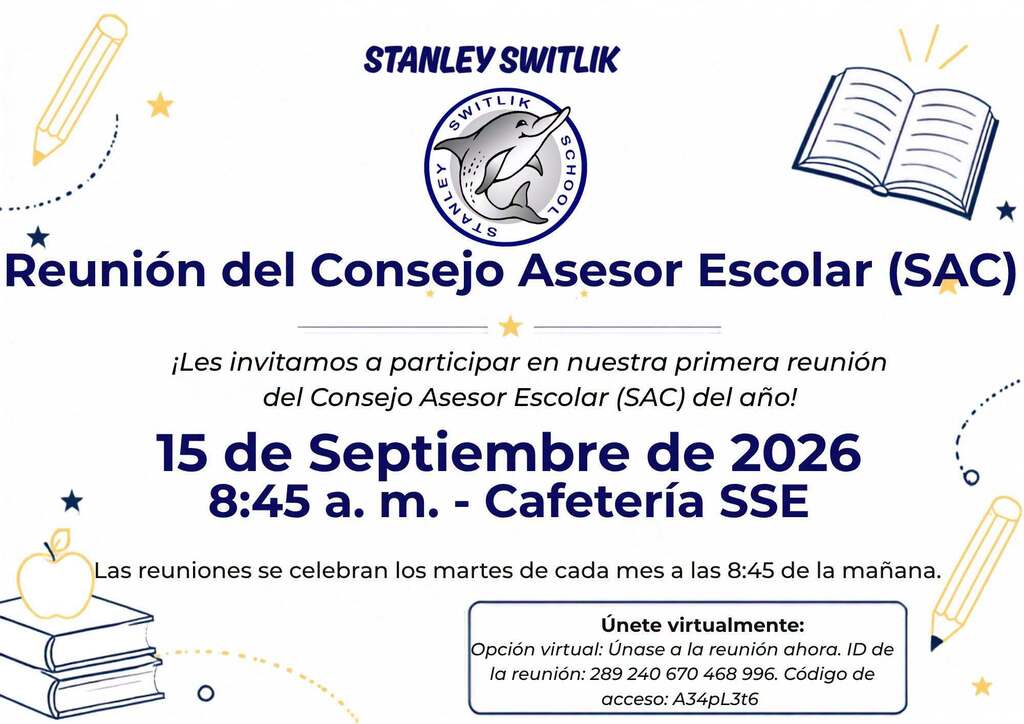 STANLEY SWITLIK

STANLEY SWITLIK SCHOOL

Reunión del Consejo Asesor Escolar (SAC)

¡Les invitamos a participar en nuestra primera reunión del Consejo Asesor Escolar (SAC) del año!

15 de Septiembre de 2026
8:45 a. m. - Cafetería SSE

Las reuniones se celebran los martes de cada mes a las 8:45 de la mañana.

Únete virtualmente:
Opción virtual: Únase a la reunión ahora. ID de la reunión: 289 240 670 468 996. Código de acceso: A34pL3t6